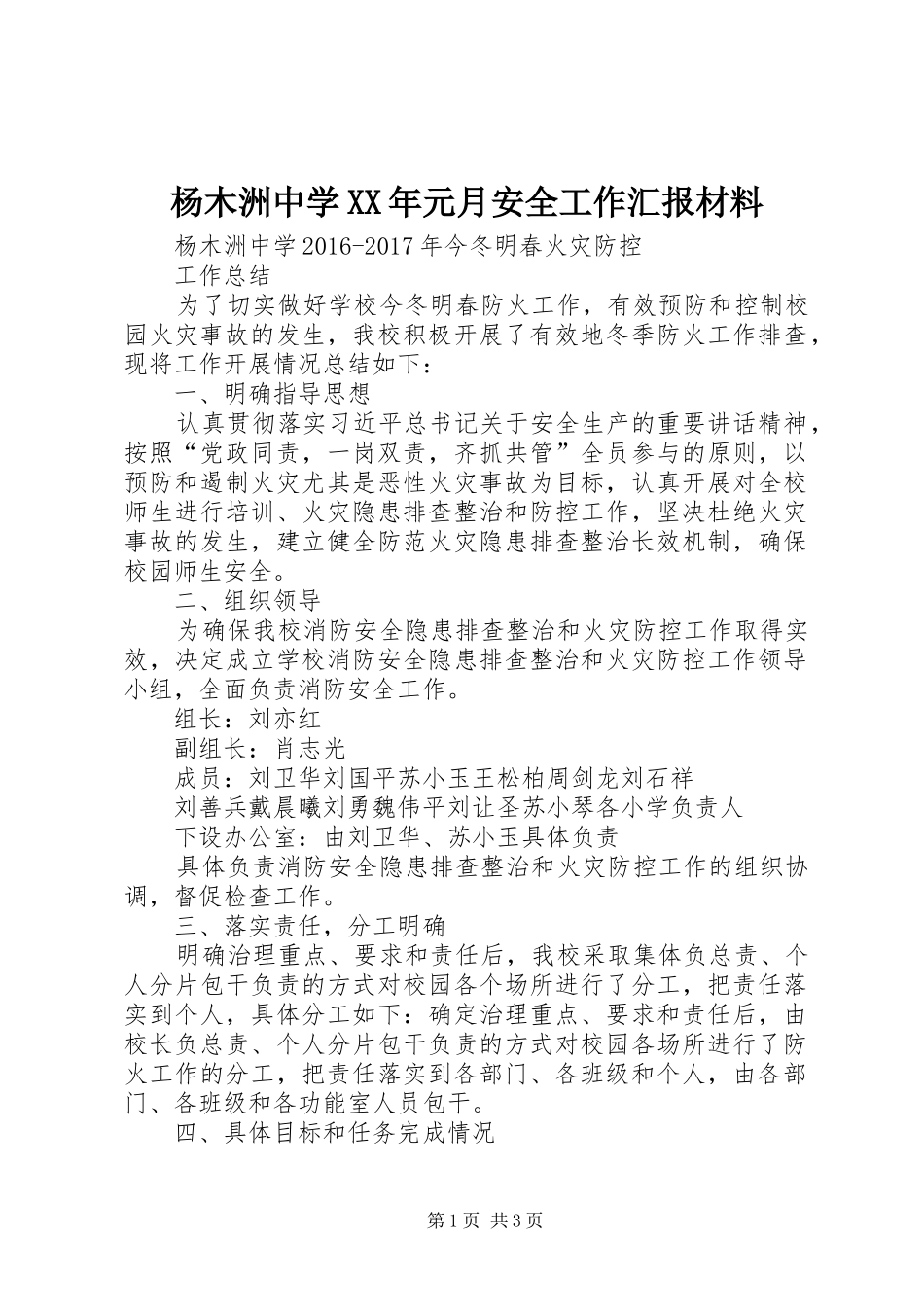 杨木洲中学XX年元月安全工作汇报材料

杨木洲中学2016-2017年今冬明春火灾防控

工作总结

为了切实做好学校今冬明春防火工作，有效预防和控制校园火灾事故的发生，我校积极开展了有效地冬季防火工作排查，现将工作开展情况总结如下：

一、明确指导思想

认真贯彻落实习近平总书记关于安全生产的重要讲话精神，按照“党政同责，一岗双责，齐抓共管”全员参与的原则，以预防和遏制火灾尤其是恶性火灾事故为目标，认真开展对全校师生进行培训、火灾隐患排查整治和防控工作，坚决杜绝火灾事故的发生，建立健全防范火灾隐患排查整治长效机制，确保校园师生安全。

二、组织领导

为确保我校消防安全隐患排查整治和火灾防控工作取得实效，决定成立学校消防安全隐患排查整治和火灾防控工作领导小组，全面负责消防安全工作。

组长：刘亦红

副组长：肖志光

成员：刘卫华刘国平苏小玉王松柏周剑龙刘石祥

刘善兵戴晨曦刘勇魏伟平刘让圣苏小琴各小学负责人

下设办公室：由刘卫华、苏小玉具体负责

具体负责消防安全隐患排查整治和火灾防控工作的组织协调，督促检查工作。

三、落实责任，分工明确

明确治理重点、要求和责任后，我校采取集体负总责、个人分片包干负责的方式对校园各个场所进行了分工，把责任落实到个人，具体分工如下：确定治理重点、要求和责任后，由校长负总责、个人分片包干负责的方式对校园各场所进行了防火工作的分工，把责任落实到各部门、各班级和个人，由各部门、各班级和各功能室人员包干。

四、具体目标和任务完成情况

第1页 共3页